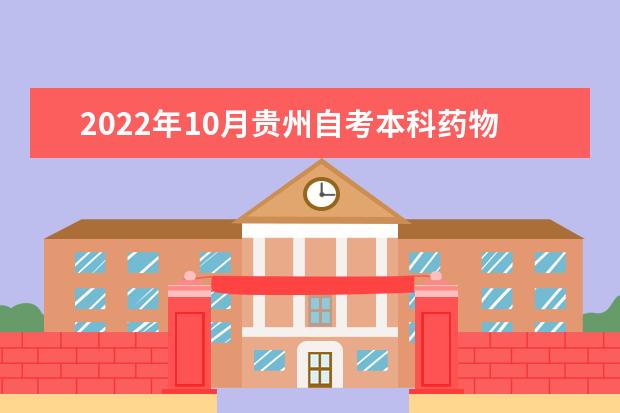 2022年10月贵州自考本科药物